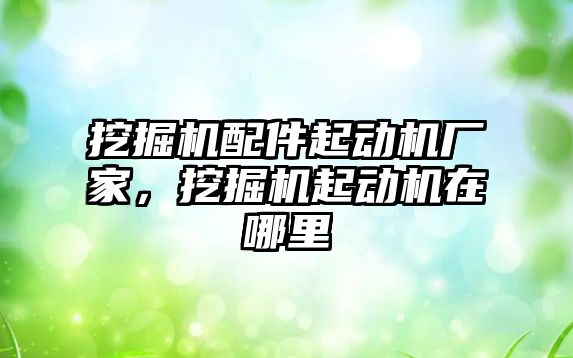 挖掘机配件起动机厂家，挖掘机起动机在哪里